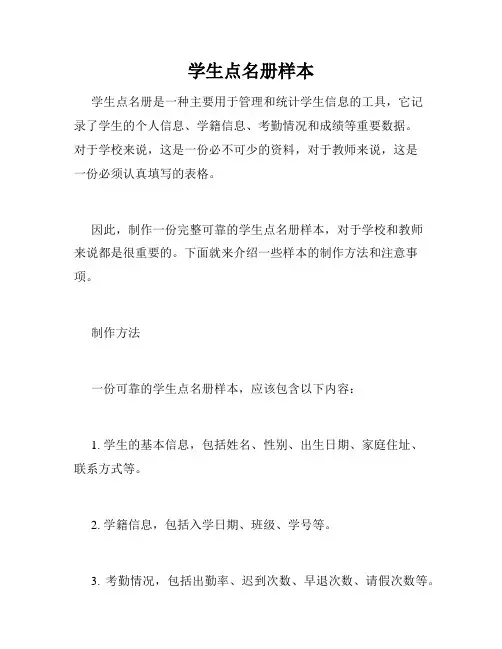 学生点名册样本

学生点名册是一种主要用于管理和统计学生信息的工具，它记录了学生的个人信息、学籍信息、考勤情况和成绩等重要数据。对于学校来说，这是一份必不可少的资料，对于教师来说，这是一份必须认真填写的表格。

因此，制作一份完整可靠的学生点名册样本，对于学校和教师来说都是很重要的。下面就来介绍一些样本的制作方法和注意事项。

制作方法

一份可靠的学生点名册样本，应该包含以下内容：

1. 学生的基本信息，包括姓名、性别、出生日期、家庭住址、联系方式等。

2. 学籍信息，包括入学日期、班级、学号等。

3. 考勤情况，包括出勤率、迟到次数、早退次数、请假次数等。